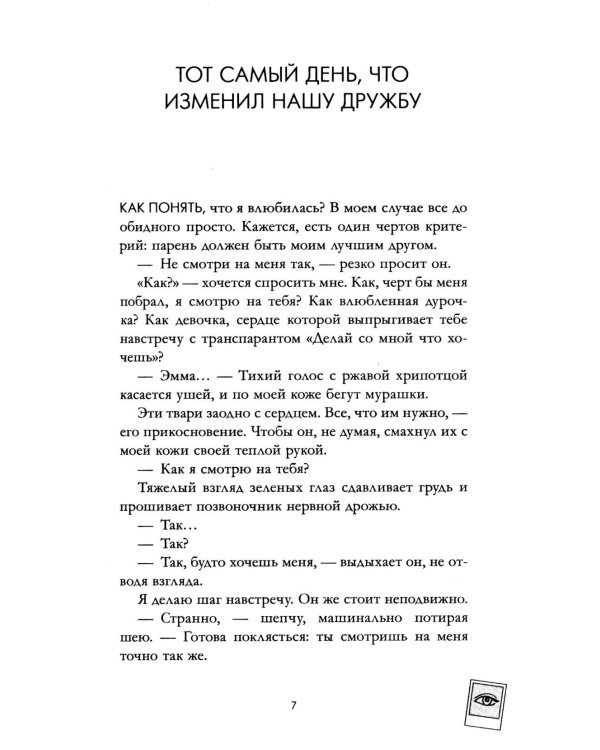 ТОТ САМЫЙ ДЕНЬ, ЧТО ИЗМЕНИЛ НАШУ ДРУЖБУ

КАК ПОНЯТЬ, что я влюбилась? В моем случае все до обидного просто. Кажется, есть один чертов критерий: парень должен быть моим лучшим другом.

— Не смотри на меня так, — резко просит он.

«Как?» — хочется спросить мне. Как, черт бы меня побрал, я смотрю на тебя? Как влюбленная дурочка? Как девочка, сердце которой выпрыгивает тебе навстречу с транспарантом «Делай со мной что хочешь»?

— Эмма... — Тихий голос с ржавой хрипотцой касается ушей, и по моей коже бегут мурашки.

Эти твари заодно с сердцем. Все, что им нужно, — его прикосновение. Чтобы он, не думая, смахнул их с моей кожи своей теплой рукой.

— Как я смотрю на тебя?

Тяжелый взгляд зеленых глаз сдавливает грудь и прошивает позвоночник нервной дрожью.

— Так...

— Так?

— Так, будто хочешь меня, — выдыхает он, не отводя взгляда.

Я делаю шаг навстречу. Он же стоит неподвижно.

— Странно, — шепчу, машинально потирая шею. — Готова поклясться: ты смотришь на меня точно так же.

7